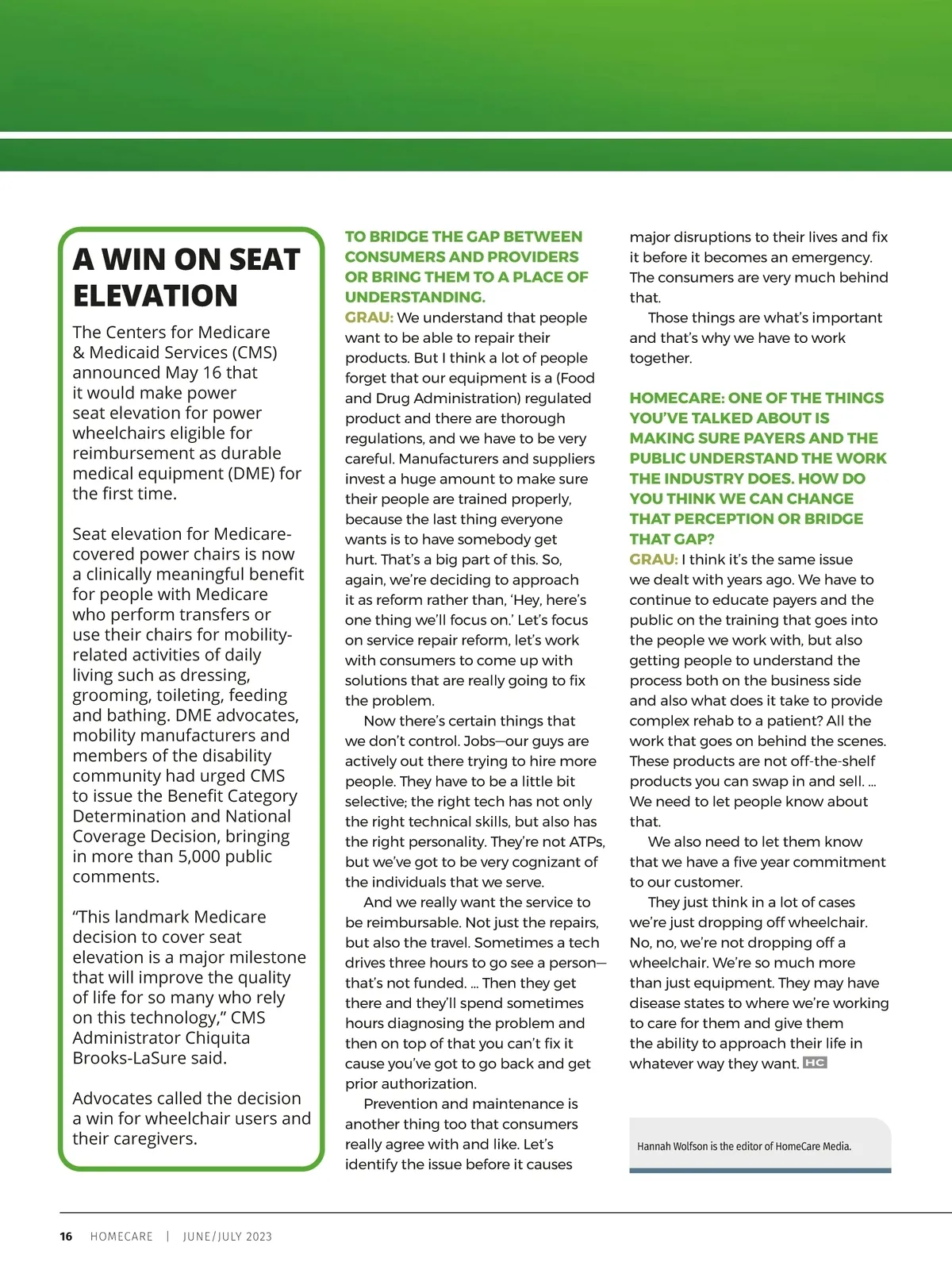 A WIN ON SEAT ELEVATION

The Centers for Medicare & Medicaid Services (CMS) announced May 16 that it would make power seat elevation for power wheelchairs eligible for reimbursement as durable medical equipment (DME) for the first time.

Seat elevation for Medicare-covered power chairs is now a clinically meaningful benefit for people with Medicare who perform transfers or use their chairs for mobility-related activities of daily living such as dressing, grooming, toileting, feeding and bathing. DME advocates, mobility manufacturers and members of the disability community had urged CMS to issue the Benefit Category Determination and National Coverage Decision, bringing in more than 5,000 public comments.

“This landmark Medicare decision to cover seat elevation is a major milestone that will improve the quality of life for so many who rely on this technology,” CMS Administrator Chiquita Brooks-LaSure said.

Advocates called the decision a win for wheelchair users and their caregivers.

TO BRIDGE THE GAP BETWEEN CONSUMERS AND PROVIDERS OR BRING THEM TO A PLACE OF UNDERSTANDING.
GRAU: We understand that people want to be able to repair their products. But I think a lot of people forget that our equipment is a (Food and Drug Administration) regulated product and there are thorough regulations, and we have to be very careful. Manufacturers and suppliers invest a huge amount to make sure their people are trained properly, because the last thing everyone wants is to have somebody get hurt. That’s a big part of this. So, again, we’re deciding to approach it as reform rather than, ‘Hey, here’s one thing we’ll focus on.’ Let’s focus on service repair reform, let’s work with consumers to come up with solutions that are really going to fix the problem.

Now there’s certain things that we don’t control. Jobs—our guys are actively out there trying to hire more people. They have to be a little bit selective; the right tech has not only the right technical skills, but also has the right personality. They’re not ATPs, but we’ve got to be very cognizant of the individuals that we serve.

And we really want the service to be reimbursable. Not just the repairs, but also the travel. Sometimes a tech drives three hours to go see a person—that’s not funded. ... Then they get there and they’ll spend sometimes hours diagnosing the problem and then on top of that you can’t fix it cause you’ve got to go back and get prior authorization.

Prevention and maintenance is another thing too that consumers really agree with and like. Let’s identify the issue before it causes major disruptions to their lives and fix it before it becomes an emergency. The consumers are very much behind that.

Those things are what’s important and that’s why we have to work together.

HOMECARE: ONE OF THE THINGS YOU’VE TALKED ABOUT IS MAKING SURE PAYERS AND THE PUBLIC UNDERSTAND THE WORK THE INDUSTRY DOES. HOW DO YOU THINK WE CAN CHANGE THAT PERCEPTION OR BRIDGE THAT GAP?
GRAU: I think it’s the same issue we dealt with years ago. We have to continue to educate payers and the public on the training that goes into the people we work with, but also getting people to understand the process both on the business side and also what does it take to provide complex rehab to a patient? All the work that goes on behind the scenes. These products are not off-the-shelf products you can swap in and sell. ... We need to let people know about that.

We also need to let them know that we have a five year commitment to our customer.

They just think in a lot of cases we’re just dropping off wheelchair. No, no, we’re not dropping off a wheelchair. We’re so much more than just equipment. They may have disease states to where we’re working to care for them and give them the ability to approach their life in whatever way they want. HC

Hannah Wolfson is the editor of HomeCare Media.

16 HOMECARE | JUNE/JULY 2023